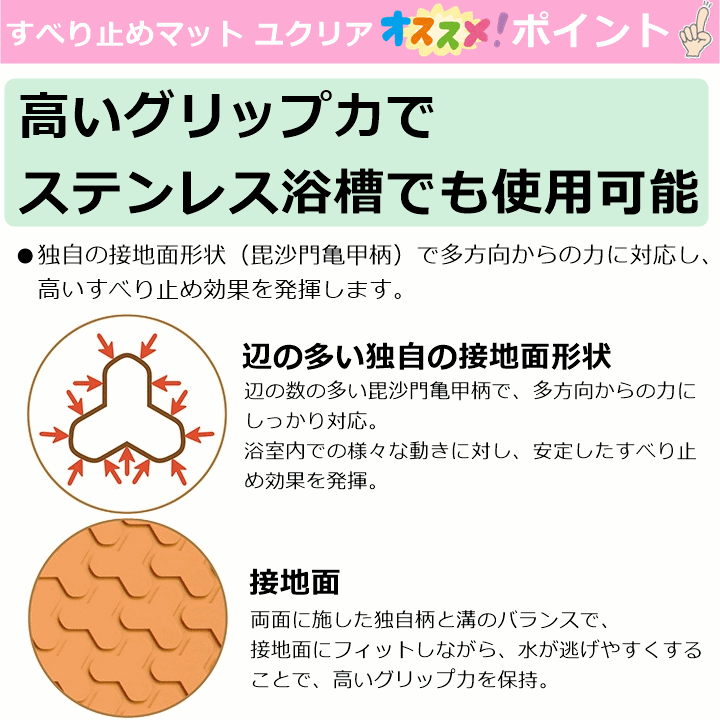 すべり止めマット ユクリア オススメ！ポイント

高いグリップ力で
ステンレス浴槽でも使用可能

●独自の接地面形状（毘沙門亀甲柄）で多方向からの力に対応し、高いすべり止め効果を発揮します。

辺の多い独自の接地面形状
辺の数の多い毘沙門亀甲柄で、多方向からの力にしっかり対応。
浴室内での様々な動きに対し、安定したすべり止め効果を発揮。

接地面
両面に施した独自柄と溝のバランスで、
接地面にフィットしながら、水が逃げやすくすることで、高いグリップ力を保持。